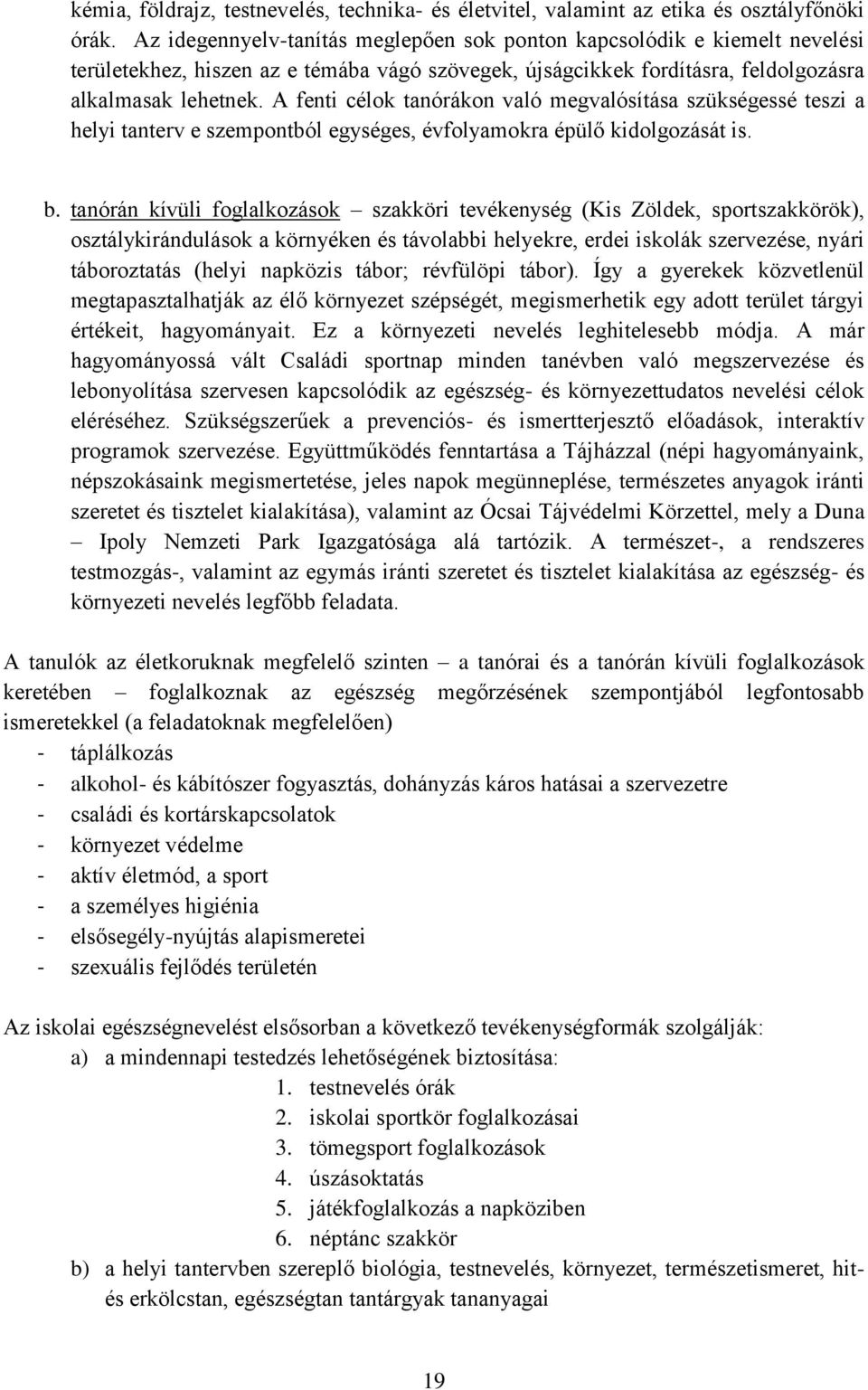 kémia, földrajz, testnevelés, technika- és életvitel, valamint az etika és osztályfőnöki órák. Az idegennyelv-tanítás meglepően sok ponton kapcsolódik e kiemelt nevelési területekhez, hiszen az e témába vágó szövegek, újságcikkek fordításra, feldolgozásra alkalmasak lehetnek. A fenti célok tanórákon való megvalósítása szükségessé teszi a helyi tanterv e szempontból egységes, évfolyamokra épülő kidolgozását is.

b. tanórán kívüli foglalkozások – szakköri tevékenység (Kis Zöldek, sportszakkörök), osztálykirándulások a környéken és távolabbi helyekre, erdei iskolák szervezése, nyári táboroztatás (helyi napközis tábor; révfülöpi tábor). Így a gyerekek közvetlenül megtapasztalhatják az élő környezet szépségét, megismerhetik egy adott terület tárgyi értékeit, hagyományait. Ez a környezeti nevelés leghitelesebb módja. A már hagyományossá vált Családi sportnap minden tanévben való megszervezése és lebonyolítása szervesen kapcsolódik az egészség- és környezettudatos nevelési célok eléréséhez. Szükségszerűek a prevenciós- és ismertterjesztő előadások, interaktív programok szervezése. Együttműködés fenntartása a Tájházzal (népi hagyományaink, népszokásaink megismertetése, jeles napok megünneplése, természetes anyagok iránti szeretet és tisztelet kialakítása), valamint az Ócsai Tájvédelmi Körzettel, mely a Duna – Ipoly Nemzeti Park Igazgatósága alá tartózik. A természet-, a rendszeres testmozgás-, valamint az egymás iránti szeretet és tisztelet kialakítása az egészség- és környezeti nevelés legfőbb feladata.

A tanulók az életkoruknak megfelelő szinten – a tanórai és a tanórán kívüli foglalkozások keretében – foglalkoznak az egészség megőrzésének szempontjából legfontosabb ismeretekkel (a feladatoknak megfelelően)
- táplálkozás
- alkohol- és kábítószer fogyasztás, dohányzás káros hatásai a szervezetre
- családi és kortárskapcsolatok
- környezet védelme
- aktív életmód, a sport
- a személyes higiénia
- elsősegély-nyújtás alapismeretei
- szexuális fejlődés területén

Az iskolai egészségnevelést elsősorban a következő tevékenységformák szolgálják:
a) a mindennapi testedzés lehetőségének biztosítása:
1. testnevelés órák
2. iskolai sportkör foglalkozásai
3. tömegsport foglalkozások
4. úszásoktatás
5. játékfoglalkozás a napköziben
6. néptánc szakkör
b) a helyi tantervben szereplő biológia, testnevelés, környezet, természetismeret, hit- és erkölcstan, egészségtan tantárgyak tananyagai

19